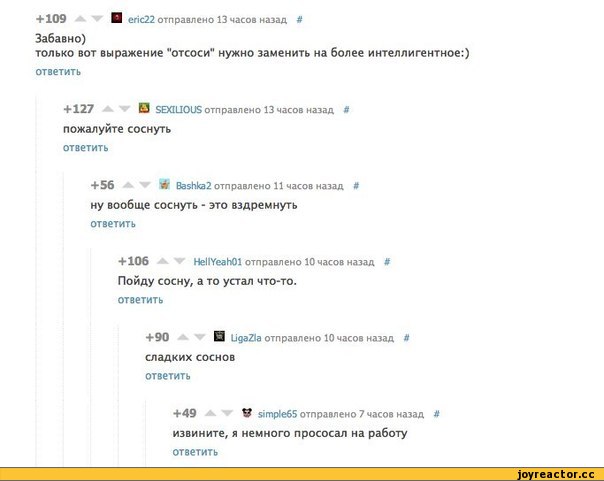 +109 eric22 отправлено 13 часов назад #
Забавно)
только вот выражение "отсоси" нужно заменить на более интеллигентное:)
ответить

+127 SEXILIOUS отправлено 13 часов назад #
пожалуйте соснуть
ответить

+56 Bashka2 отправлено 11 часов назад #
ну вообще соснуть - это вздремнуть
ответить

+106 HellYeah01 отправлено 10 часов назад #
Пойду сосну, а то устал что-то.
ответить

+90 LigaZla отправлено 10 часов назад #
сладких соснов
ответить

+49 simple65 отправлено 7 часов назад #
извините, я немного прососал на работу
ответить

joyreactor.cc